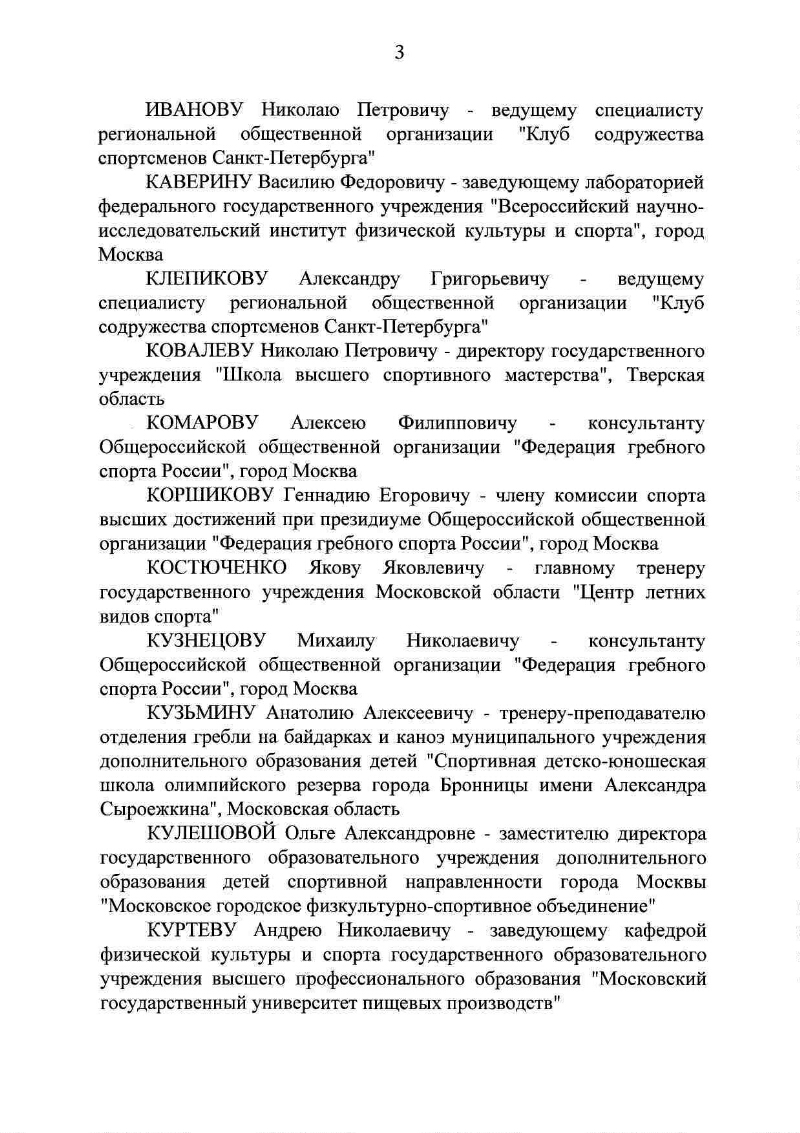 3

ИВАНОВУ Николаю Петровичу - ведущему специалисту региональной общественной организации "Клуб содружества спортсменов Санкт-Петербурга"

КАВЕРИНУ Василию Федоровичу - заведующему лабораторией федерального государственного учреждения "Всероссийский научно-исследовательский институт физической культуры и спорта", город Москва

КЛЕПИКОВУ Александру Григорьевичу - ведущему специалисту региональной общественной организации "Клуб содружества спортсменов Санкт-Петербурга"

КОВАЛЕВУ Николаю Петровичу - директору государственного учреждения "Школа высшего спортивного мастерства", Тверская область

КОМАРОВУ Алексею Филипповичу - консультанту Общероссийской общественной организации "Федерация гребного спорта России", город Москва

КОРШИКОВУ Геннадию Егоровичу - члену комиссии спорта высших достижений при президиуме Общероссийской общественной организации "Федерация гребного спорта России", город Москва

КОСТЮЧЕНКО Якову Яковлевичу - главному тренеру государственного учреждения Московской области "Центр летних видов спорта"

КУЗНЕЦОВУ Михаилу Николаевичу - консультанту Общероссийской общественной организации "Федерация гребного спорта России", город Москва

КУЗЬМИНУ Анатолию Алексеевичу - тренеру-преподавателю отделения гребли на байдарках и каноэ муниципального учреждения дополнительного образования детей "Спортивная детско-юношеская школа олимпийского резерва города Бронницы имени Александра Сыроежкина", Московская область

КУЛЕШОВОЙ Ольге Александровне - заместителю директора государственного образовательного учреждения дополнительного образования детей спортивной направленности города Москвы "Московское городское физкультурно-спортивное объединение"

КУРТЕВУ Андрею Николаевичу - заведующему кафедрой физической культуры и спорта государственного образовательного учреждения высшего профессионального образования "Московский государственный университет пищевых производств"